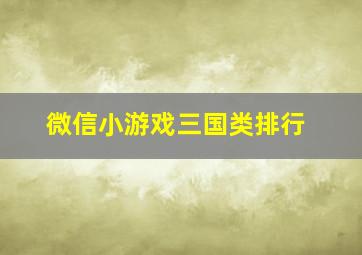 微信小游戏三国类排行